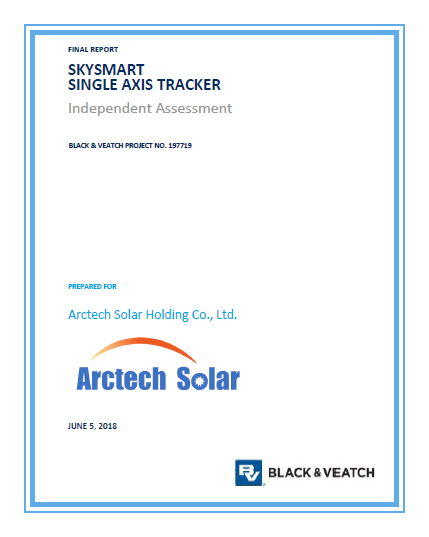 FINAL REPORT

SKYSMART
SINGLE AXIS TRACKER

Independent Assessment

BLACK & VEATCH PROJECT NO. 197719

PREPARED FOR

Arctech Solar Holding Co., Ltd.

Arctech Solar

JUNE 5, 2018

BV BLACK & VEATCH